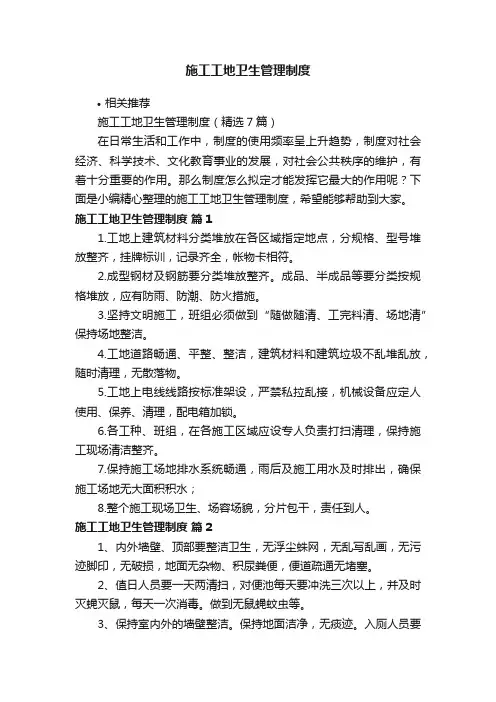 施工工地卫生管理制度

• 相关推荐

施工工地卫生管理制度（精选7篇）

在日常生活和工作中，制度的使用频率呈上升趋势，制度对社会经济、科学技术、文化教育事业的发展，对社会公共秩序的维护，有着十分重要的作用。那么制度怎么拟定才能发挥它最大的作用呢？下面是小编精心整理的施工工地卫生管理制度，希望能够帮助到大家。

施工工地卫生管理制度 篇1

1.工地上建筑材料分类堆放在各区域指定地点，分规格、型号堆放整齐，挂牌标训，记录齐全，帐物卡相符。

2.成型钢材及钢筋要分类堆放整齐。成品、半成品等要分类按规格堆放，应有防雨、防潮、防火措施。

3.坚持文明施工，班组必须做到“随做随清、工完料清、场地清”保持场地整洁。

4.工地道路畅通、平整、整洁，建筑材料和建筑垃圾不乱堆乱放，随时清理，无散落物。

5.工地上电线线路按标准架设，严禁私拉乱接，机械设备应定人使用、保养、清理，配电箱加锁。

6.各工种、班组，在各施工区域应设专人负责打扫清理，保持施工现场清洁整齐。

7.保持施工场地排水系统畅通，雨后及施工用水及时排出，确保施工场地无大面积积水；

8.整个施工现场卫生、场容场貌，分片包干，责任到人。

施工工地卫生管理制度 篇2

1、内外墙壁、顶部要整洁卫生，无浮尘蛛网，无乱写乱画，无污迹脚印，无破损，地面无杂物、积尿粪便，便道疏通无堵塞。

2、值日人员要一天两清扫，对便池每天要冲洗三次以上，并及时灭蝇灭鼠，每天一次消毒。做到无鼠蝇蚊虫等。

3、保持室内外的墙壁整洁。保持地面洁净，无痰迹。入厕人员要